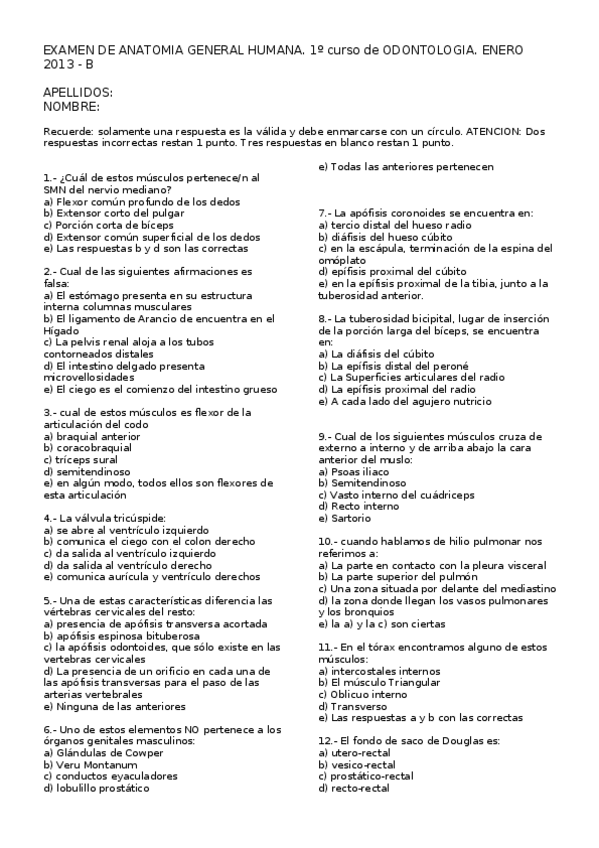 EXAMEN DE ANATOMIA GENERAL HUMANA. 1º curso de ODONTOLOGIA. ENERO 2013 - B

APELLIDOS:
NOMBRE:

Recuerde: solamente una respuesta es la válida y debe enmarcarse con un círculo. ATENCION: Dos respuestas incorrectas restan 1 punto. Tres respuestas en blanco restan 1 punto.

1.- ¿Cuál de estos músculos pertenece/n al SMN del nervio mediano?
a) Flexor común profundo de los dedos
b) Extensor corto del pulgar
c) Porción corta de bíceps
d) Extensor común superficial de los dedos
e) Las respuestas b y d son las correctas

2.- Cual de las siguientes afirmaciones es falsa:
a) El estómago presenta en su estructura interna columnas musculares
b) El ligamento de Arancio de encuentra en el Hígado
c) La pelvis renal aloja a los tubos contorneados distales
d) El intestino delgado presenta microvellosidades
e) El ciego es el comienzo del intestino grueso

3.- cual de estos músculos es flexor de la articulación del codo
a) braquial anterior
b) coracobraquial
c) tríceps sural
d) semitendinoso
e) en algún modo, todos ellos son flexores de esta articulación

4.- La válvula tricúspide:
a) se abre al ventrículo izquierdo
b) comunica el ciego con el colon derecho
c) da salida al ventrículo izquierdo
d) da salida al ventrículo derecho
e) comunica aurícula y ventrículo derechos

5.- Una de estas características diferencia las vértebras cervicales del resto:
a) presencia de apófisis transversa acortada
b) apófisis espinosa bituberosa
c) la apófisis odontoides, que sólo existe en las vertebras cervicales
d) La presencia de un orificio en cada una de las apófisis transversas para el paso de las arterias vertebrales
e) Ninguna de las anteriores

6.- Uno de estos elementos NO pertenece a los órganos genitales masculinos:
a) Glándulas de Cowper
b) Veru Montanum
c) conductos eyaculadores
d) lobulillo prostático
e) Todas las anteriores pertenecen

7.- La apófisis coronoides se encuentra en:
a) tercio distal del hueso radio
b) diáfisis del hueso cúbito
c) en la escápula, terminación de la espina del omóplato
d) epífisis proximal del cúbito
e) en la epífisis proximal de la tibia, junto a la tuberosidad anterior.

8.- La tuberosidad bicipital, lugar de inserción de la porción larga del bíceps, se encuentra en:
a) La diáfisis del cúbito
b) La epífisis distal del peroné
c) La Superficies articulares del radio
d) La epífisis proximal del radio
e) A cada lado del agujero nutricio

9.- Cual de los siguientes músculos cruza de externo a interno y de arriba abajo la cara anterior del muslo:
a) Psoas iliaco
b) Semitendinoso
c) Vasto interno del cuádriceps
d) Recto interno
e) Sartorio

10.- cuando hablamos de hilio pulmonar nos referimos a:
a) La parte en contacto con la pleura visceral
b) La parte superior del pulmón
c) Una zona situada por delante del mediastino
d) la zona donde llegan los vasos pulmonares y los bronquios
e) la a) y la c) son ciertas

11.- En el tórax encontramos alguno de estos músculos:
a) intercostales internos
b) El músculo Triangular
c) Oblicuo interno
d) Transverso
e) Las respuestas a y b con las correctas

12.- El fondo de saco de Douglas es:
a) utero-rectal
b) vesico-rectal
c) prostático-rectal
d) recto-rectal